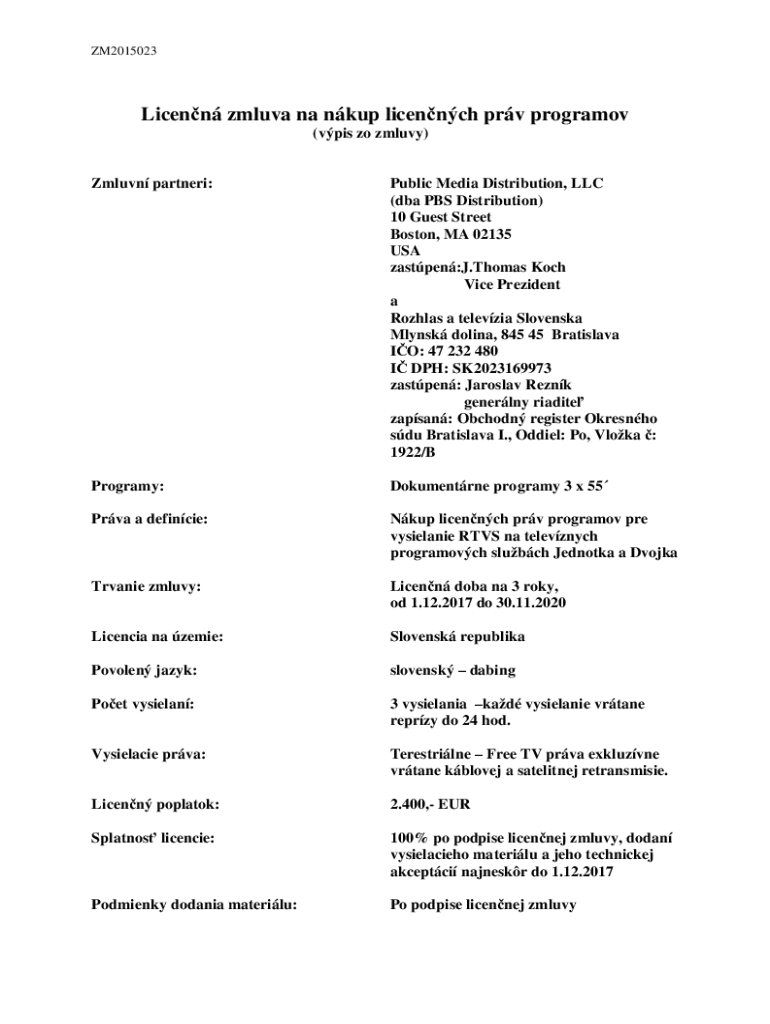 ZM2015023

Licenčná zmluva na nákup licenčných práv programov
(výpis zo zmluvy)

Zmluvní partneri:

Public Media Distribution, LLC
(dba PBS Distribution)
10 Guest Street
Boston, MA 02135
USA
zastúpená:J.Thomas Koch
Vice Prezident
a
Rozhlas a televízia Slovenska
Mlynská dolina, 845 45 Bratislava
IČO: 47 232 480
IČ DPH: SK2023169973
zastúpená: Jaroslav Rezník
generálny riaditeľ
zapísaná: Obchodný register Okresného súdu Bratislava I., Oddiel: Po, Vložka č: 1922/B

Programy:

Dokumentárne programy 3 x 55´

Práva a definície:

Nákup licenčných práv programov pre vysielanie RTVS na televíznych programových službách Jednotka a Dvojka

Trvanie zmluvy:

Licenčná doba na 3 roky, od 1.12.2017 do 30.11.2020

Licencia na územie:

Slovenská republika

Povolený jazyk:

slovenský – dabing

Počet vysielaní:

3 vysielania –každé vysielanie vrátane reprízy do 24 hod.

Vysielacie práva:

Terestriálne – Free TV práva exkluzívne vrátane káblovej a satelitnej retransmisie.

Licenčný poplatok:

2.400,- EUR

Splatnosť licencie:

100% po podpise licenčnej zmluvy, dodaní vysielacieho materiálu a jeho technickej akceptácií najneskôr do 1.12.2017

Podmienky dodania materiálu:

Po podpise licenčnej zmluvy